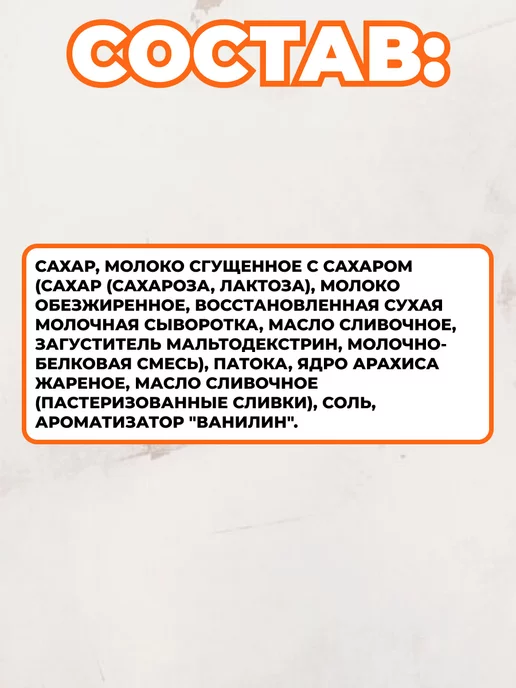 СОСТАВ:

САХАР, МОЛОКО СГУЩЕННОЕ С САХАРОМ (САХАР (САХАРОЗА, ЛАКТОЗА), МОЛОКО ОБЕЗЖИРЕННОЕ, ВОССТАНОВЛЕННАЯ СУХАЯ МОЛОЧНАЯ СЫВОРОТКА, МАСЛО СЛИВОЧНОЕ, ЗАГУСТИТЕЛЬ МАЛЬТОДЕКСТРИН, МОЛОЧНО-БЕЛКОВАЯ СМЕСЬ), ПАТОКА, ЯДРО АРАХИСА ЖАРЕНОЕ, МАСЛО СЛИВОЧНОЕ (ПАСТЕРИЗОВАННЫЕ СЛИВКИ), СОЛЬ, АРОМАТИЗАТОР "ВАНИЛИН".